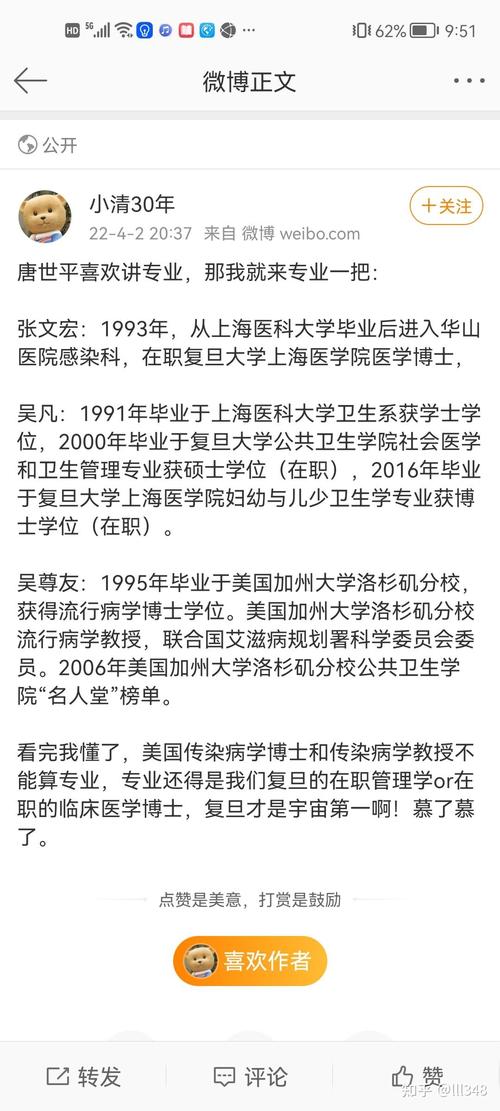 HD 5G 62% 9:51

微博正文

公开

小清30年
22-4-2 20:37 来自 微博 weibo.com

+关注

唐世平喜欢讲专业，那我就来专业一把：

张文宏：1993年，从上海医科大学毕业后进入华山医院感染科，在职复旦大学上海医学院医学博士，

吴凡：1991年毕业于上海医科大学卫生系获学士学位，2000年毕业于复旦大学公共卫生学院社会医学和卫生管理专业获硕士学位（在职），2016年毕业于复旦大学上海医学院妇幼与儿少卫生学专业获博士学位（在职）。

吴尊友：1995年毕业于美国加州大学洛杉矶分校，获得流行病学博士学位。美国加州大学洛杉矶分校流行病学教授，联合国艾滋病规划署科学委员会委员。2006年美国加州大学洛杉矶分校公共卫生学院“名人堂”榜单。

看完我懂了，美国传染病学博士和传染病学教授不能算专业，专业还得是我们复旦的在职管理学or在职的临床医学博士，复旦才是宇宙第一啊！慕了慕了。

点赞是美意，打赏是鼓励

喜欢作者

转发 评论 赞

知乎 @lll348